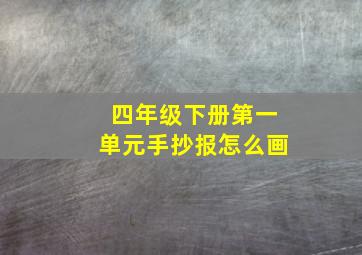 四年级下册第一单元手抄报怎么画